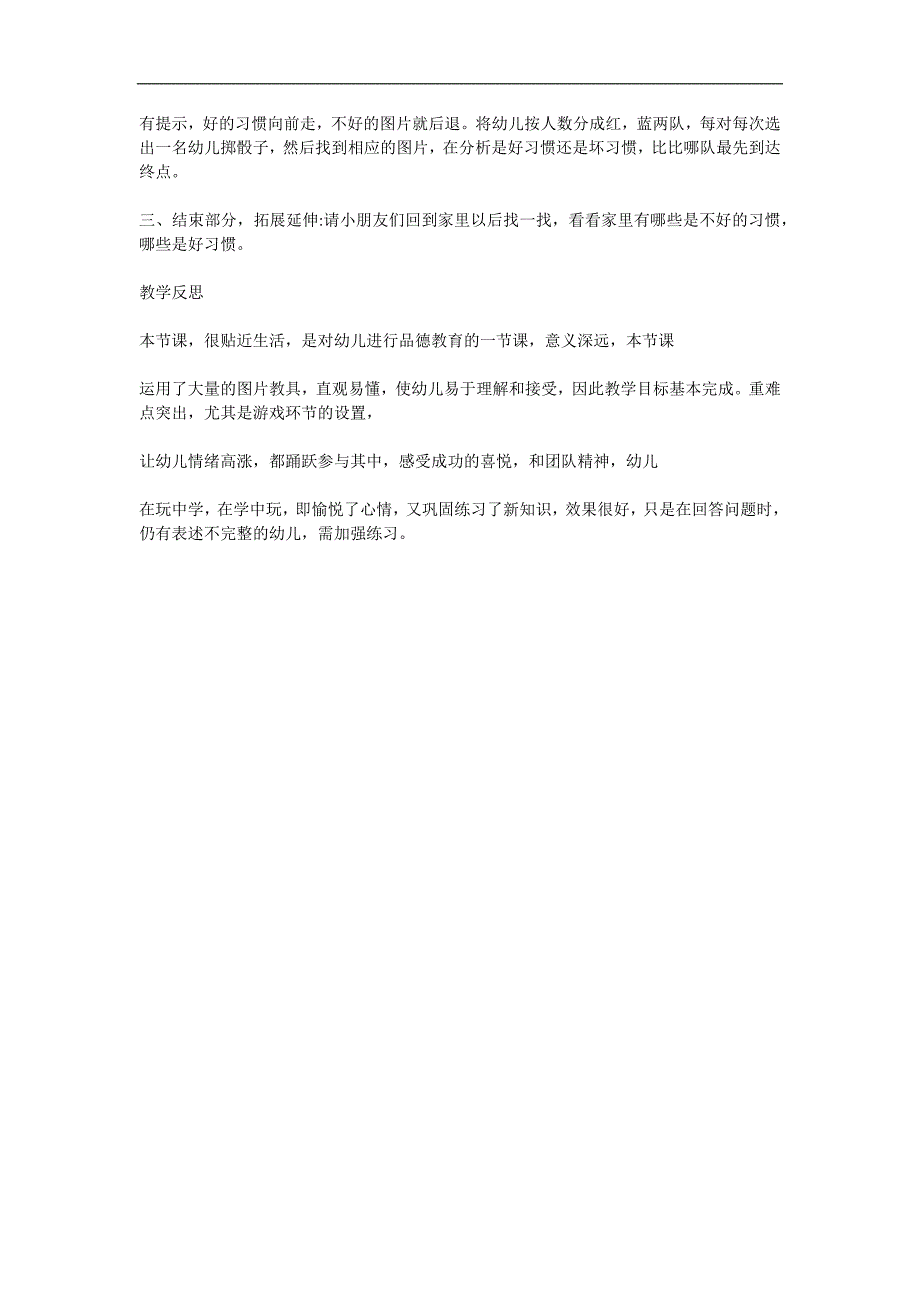 有提示，好的习惯向前走，不好的图片就后退。将幼儿按人数分成红，蓝两队，每对每次选出一名幼儿掷骰子，然后找到相应的图片，在分析是好习惯还是坏习惯，比比哪队最先到达终点。

三、结束部分，拓展延伸:请小朋友们回到家里以后找一找，看看家里有哪些是不好的习惯，哪些是好习惯。

教学反思

本节课，很贴近生活，是对幼儿进行品德教育的一节课，意义深远，本节课

运用了大量的图片教具，直观易懂，使幼儿易于理解和接受，因此教学目标基本完成。重难点突出，尤其是游戏环节的设置，

让幼儿情绪高涨，都踊跃参与其中，感受成功的喜悦，和团队精神，幼儿

在玩中学，在学中玩，即愉悦了心情，又巩固练习了新知识，效果很好，只是在回答问题时，仍有表述不完整的幼儿，需加强练习。